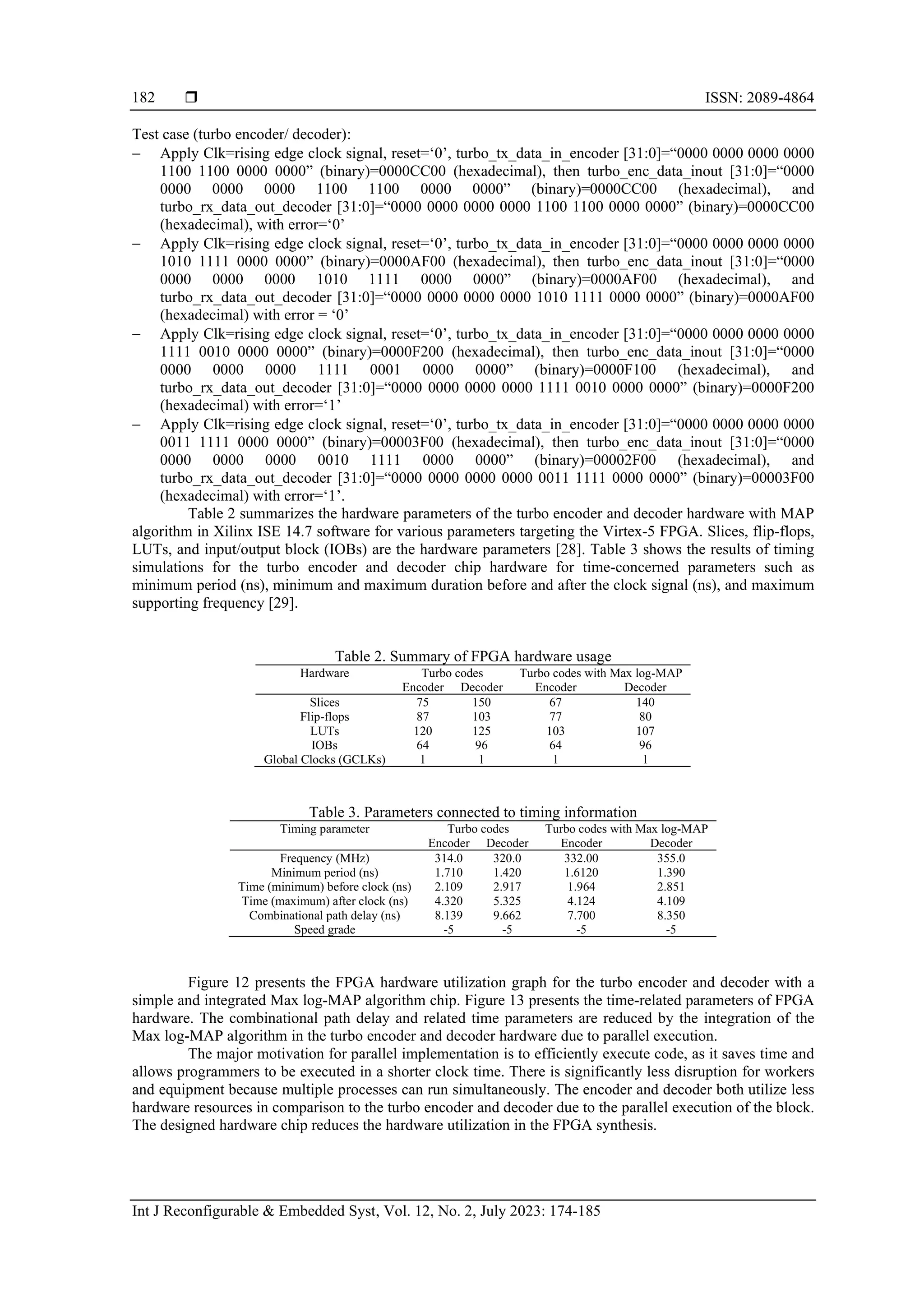 182 ❒ ISSN: 2089-4864

Test case (turbo encoder/ decoder):
– Apply Clk=rising edge clock signal, reset=‘0’, turbo_tx_data_in_encoder [31:0]=“0000 0000 0000 0000 1100 1100 0000 0000” (binary)=0000CC00 (hexadecimal), then turbo_enc_data_inout [31:0]=“0000 0000 0000 0000 1100 1100 0000 0000” (binary)=0000CC00 (hexadecimal), and turbo_rx_data_out_decoder [31:0]=“0000 0000 0000 0000 1100 1100 0000 0000” (binary)=0000CC00 (hexadecimal), with error=‘0’
– Apply Clk=rising edge clock signal, reset=‘0’, turbo_tx_data_in_encoder [31:0]=“0000 0000 0000 0000 1010 1111 0000 0000” (binary)=0000AF00 (hexadecimal), then turbo_enc_data_inout [31:0]=“0000 0000 0000 0000 1010 1111 0000 0000” (binary)=0000AF00 (hexadecimal), and turbo_rx_data_out_decoder [31:0]=“0000 0000 0000 0000 1010 1111 0000 0000” (binary)=0000AF00 (hexadecimal) with error = ‘0’
– Apply Clk=rising edge clock signal, reset=‘0’, turbo_tx_data_in_encoder [31:0]=“0000 0000 0000 0000 1111 0010 0000 0000” (binary)=0000F200 (hexadecimal), then turbo_enc_data_inout [31:0]=“0000 0000 0000 0000 1111 0001 0000 0000” (binary)=0000F100 (hexadecimal), and turbo_rx_data_out_decoder [31:0]=“0000 0000 0000 0000 1111 0010 0000 0000” (binary)=0000F200 (hexadecimal) with error=‘1’
– Apply Clk=rising edge clock signal, reset=‘0’, turbo_tx_data_in_encoder [31:0]=“0000 0000 0000 0000 0011 1111 0000 0000” (binary)=00003F00 (hexadecimal), then turbo_enc_data_inout [31:0]=“0000 0000 0000 0000 0010 1111 0000 0000” (binary)=00002F00 (hexadecimal), and turbo_rx_data_out_decoder [31:0]=“0000 0000 0000 0000 0011 1111 0000 0000” (binary)=00003F00 (hexadecimal) with error=‘1’.

Table 2 summarizes the hardware parameters of the turbo encoder and decoder hardware with MAP algorithm in Xilinx ISE 14.7 software for various parameters targeting the Virtex-5 FPGA. Slices, flip-flops, LUTs, and input/output block (IOBs) are the hardware parameters [28]. Table 3 shows the results of timing simulations for the turbo encoder and decoder chip hardware for time-concerned parameters such as minimum period (ns), minimum and maximum duration before and after the clock signal (ns), and maximum supporting frequency [29].

Table 2. Summary of FPGA hardware usage

| Hardware | Turbo codes Encoder | Turbo codes Decoder | Turbo codes with Max log-MAP Encoder | Turbo codes with Max log-MAP Decoder |
|---|---|---|---|---|
| Slices | 75 | 150 | 67 | 140 |
| Flip-flops | 87 | 103 | 77 | 80 |
| LUTs | 120 | 125 | 103 | 107 |
| IOBs | 64 | 96 | 64 | 96 |
| Global Clocks (GCLKs) | 1 | 1 | 1 | 1 |

Table 3. Parameters connected to timing information

| Timing parameter | Turbo codes Encoder | Turbo codes Decoder | Turbo codes with Max log-MAP Encoder | Turbo codes with Max log-MAP Decoder |
|---|---|---|---|---|
| Frequency (MHz) | 314.0 | 320.0 | 332.00 | 355.0 |
| Minimum period (ns) | 1.710 | 1.420 | 1.6120 | 1.390 |
| Time (minimum) before clock (ns) | 2.109 | 2.917 | 1.964 | 2.851 |
| Time (maximum) after clock (ns) | 4.320 | 5.325 | 4.124 | 4.109 |
| Combinational path delay (ns) | 8.139 | 9.662 | 7.700 | 8.350 |
| Speed grade | -5 | -5 | -5 | -5 |

Figure 12 presents the FPGA hardware utilization graph for the turbo encoder and decoder with a simple and integrated Max log-MAP algorithm chip. Figure 13 presents the time-related parameters of FPGA hardware. The combinational path delay and related time parameters are reduced by the integration of the Max log-MAP algorithm in the turbo encoder and decoder hardware due to parallel execution.

The major motivation for parallel implementation is to efficiently execute code, as it saves time and allows programmers to be executed in a shorter clock time. There is significantly less disruption for workers and equipment because multiple processes can run simultaneously. The encoder and decoder both utilize less hardware resources in comparison to the turbo encoder and decoder due to the parallel execution of the block. The designed hardware chip reduces the hardware utilization in the FPGA synthesis.

Int J Reconfigurable & Embedded Syst, Vol. 12, No. 2, July 2023: 174-185